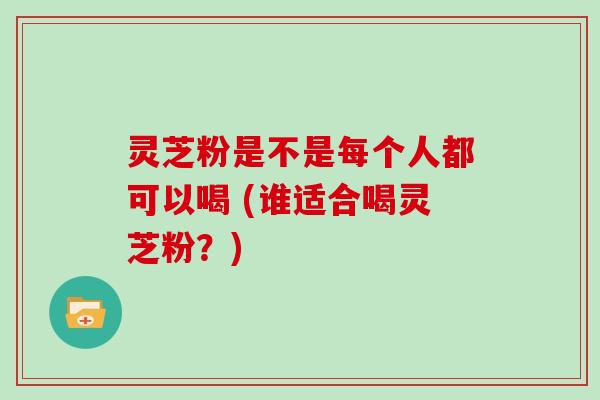 灵芝粉是不是每个人都可以喝（谁适合喝灵芝粉？）